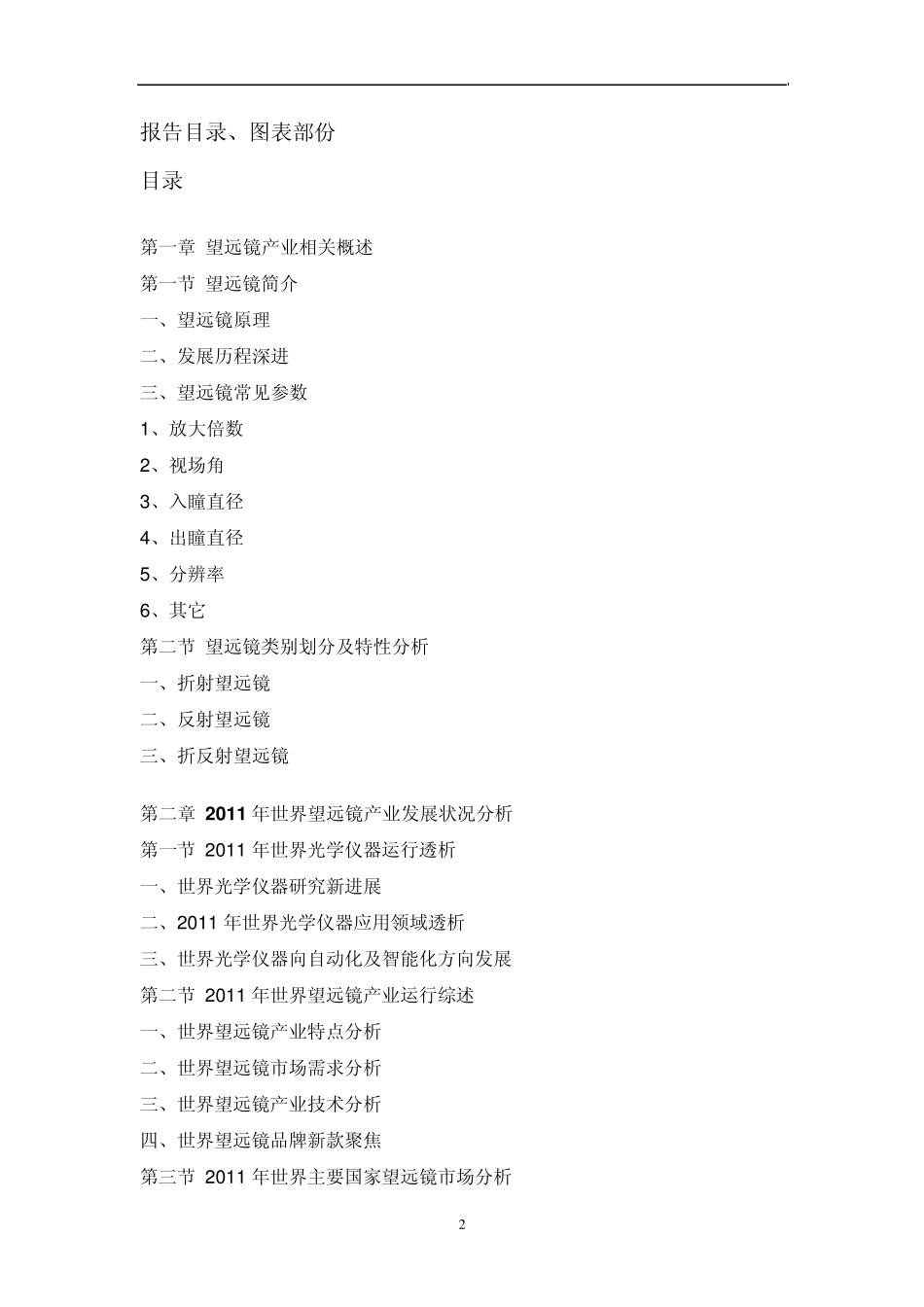 报告目录、图表部份

目录

第一章 望远镜产业相关概述
第一节 望远镜简介
一、望远镜原理
二、发展历程深进
三、望远镜常见参数
1、放大倍数
2、视场角
3、入瞳直径
4、出瞳直径
5、分辨率
6、其它
第二节 望远镜类别划分及特性分析
一、折射望远镜
二、反射望远镜
三、折反射望远镜

第二章 2011 年世界望远镜产业发展状况分析
第一节 2011 年世界光学仪器运行透析
一、世界光学仪器研究新进展
二、2011 年世界光学仪器应用领域透析
三、世界光学仪器向自动化及智能化方向发展
第二节 2011 年世界望远镜产业运行综述
一、世界望远镜产业特点分析
二、世界望远镜市场需求分析
三、世界望远镜产业技术分析
四、世界望远镜品牌新款聚焦
第三节 2011 年世界主要国家望远镜市场分析

2